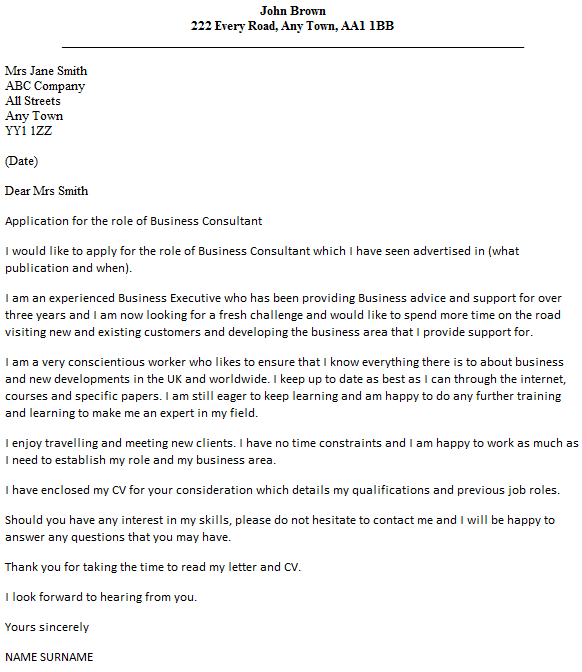 John Brown
222 Every Road, Any Town, AA1 1BB

Mrs Jane Smith
ABC Company
All Streets
Any Town
YY1 1ZZ

(Date)

Dear Mrs Smith

Application for the role of Business Consultant

I would like to apply for the role of Business Consultant which I have seen advertised in (what publication and when).

I am an experienced Business Executive who has been providing Business advice and support for over three years and I am now looking for a fresh challenge and would like to spend more time on the road visiting new and existing customers and developing the business area that I provide support for.

I am a very conscientious worker who likes to ensure that I know everything there is to about business and new developments in the UK and worldwide. I keep up to date as best as I can through the internet, courses and specific papers. I am still eager to keep learning and am happy to do any further training and learning to make me an expert in my field.

I enjoy travelling and meeting new clients. I have no time constraints and I am happy to work as much as I need to establish my role and my business area.

I have enclosed my CV for your consideration which details my qualifications and previous job roles.

Should you have any interest in my skills, please do not hesitate to contact me and I will be happy to answer any questions that you may have.

Thank you for taking the time to read my letter and CV.

I look forward to hearing from you.

Yours sincerely

NAME SURNAME